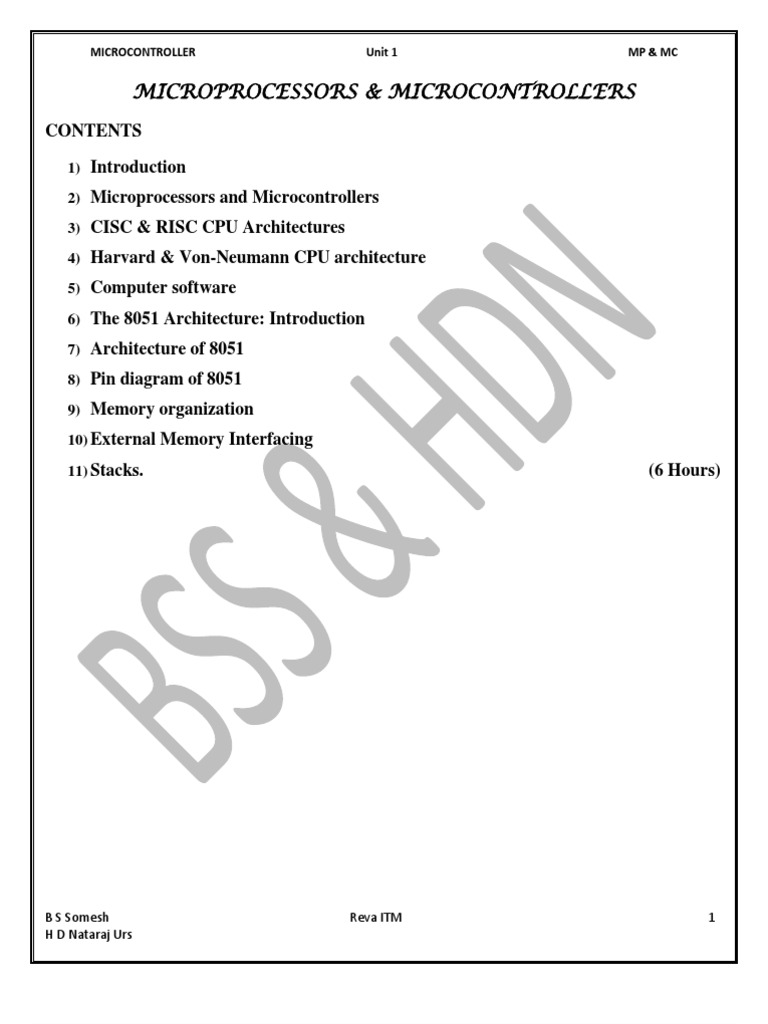 MICROCONTROLLER Unit 1 MP & MC

MICROPROCESSORS & MICROCONTROLLERS

CONTENTS

1) Introduction
2) Microprocessors and Microcontrollers
3) CISC & RISC CPU Architectures
4) Harvard & Von-Neumann CPU architecture
5) Computer software
6) The 8051 Architecture: Introduction
7) Architecture of 8051
8) Pin diagram of 8051
9) Memory organization
10) External Memory Interfacing
11) Stacks. (6 Hours)

B S Somesh
H D Nataraj Urs
Reva ITM
1

BSS & HDN